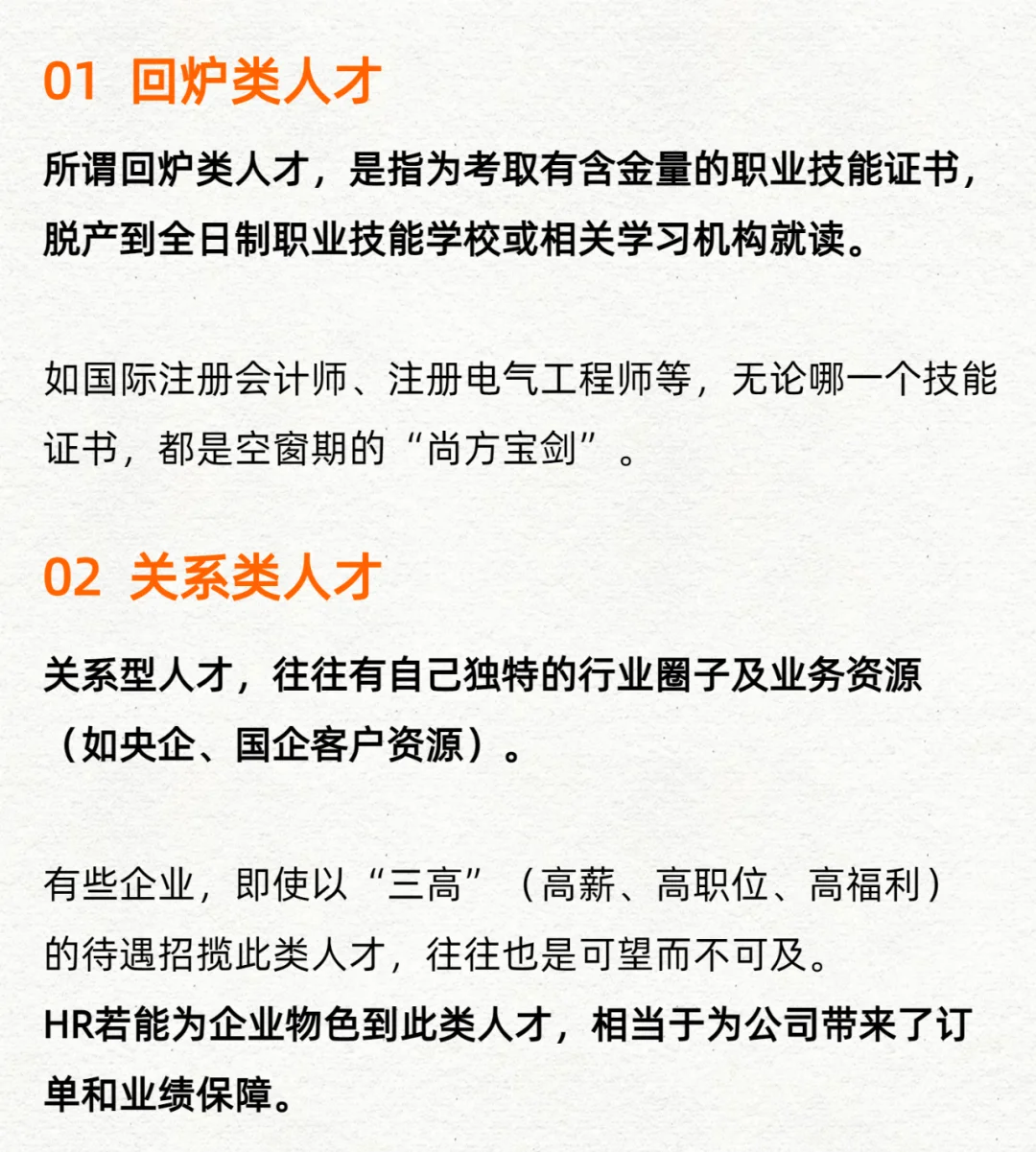 01 回炉类人才

所谓回炉类人才，是指为考取有含金量的职业技能证书，脱产到全日制职业技能学校或相关学习机构就读。

如国际注册会计师、注册电气工程师等，无论哪一个技能证书，都是空窗期的“尚方宝剑”。

02 关系类人才

关系型人才，往往有自己独特的行业圈子及业务资源（如央企、国企客户资源）。

有些企业，即使以“三高”（高薪、高职位、高福利）的待遇招揽此类人才，往往也是可望而不可及。

HR若能为企业物色到此类人才，相当于为公司带来了订单和业绩保障。